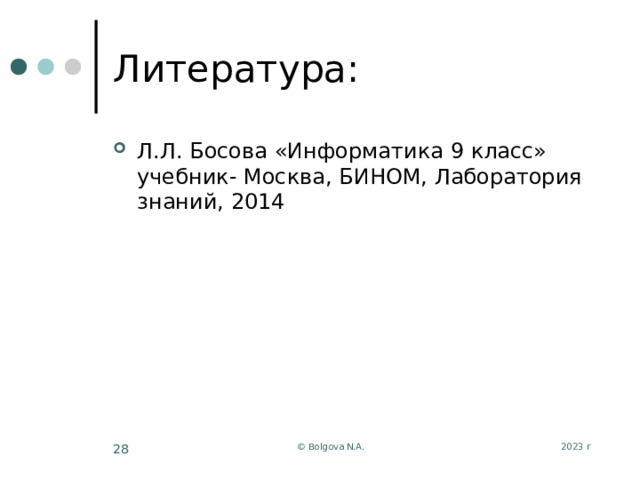 Литература:

Л.Л. Босова «Информатика 9 класс» учебник- Москва, БИНОМ, Лаборатория знаний, 2014

28

© Bolgova N.A.

2023 г